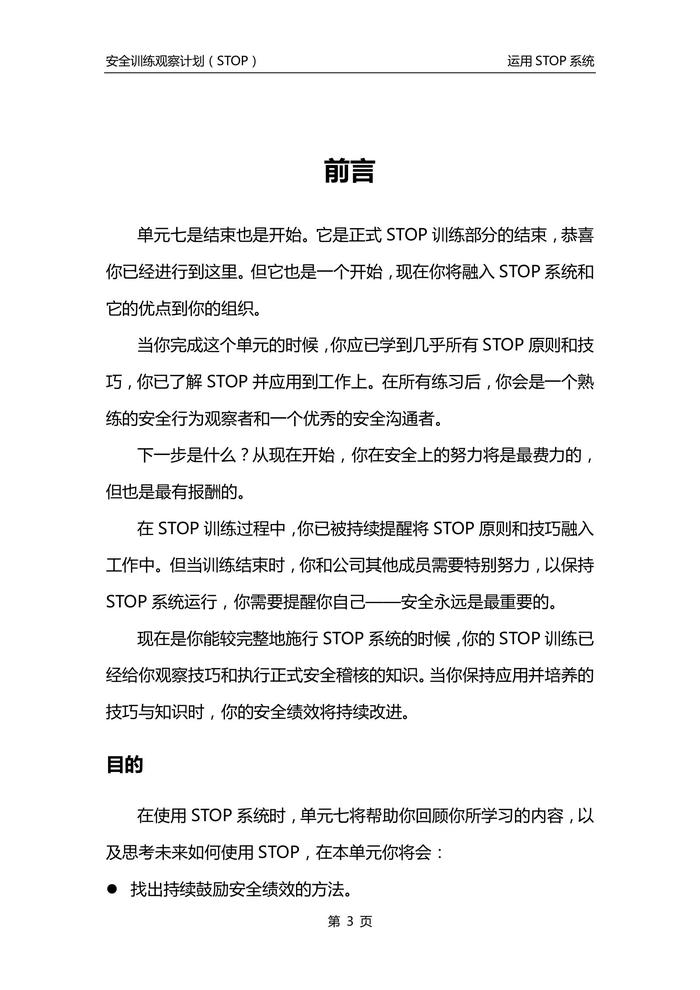 安全训练观察计划（STOP）

运用 STOP 系统

前言

单元七是结束也是开始。它是正式 STOP 训练部分的结束，恭喜你已经进行到这里。但它也是一个开始，现在你将融入 STOP 系统和它的优点到你的组织。

当你完成这个单元的时候，你应已学到几乎所有 STOP 原则和技巧，你已了解 STOP 并应用到工作上。在所有练习后，你会是一个熟练的安全行为观察者和一个优秀的安全沟通者。

下一步是什么？从现在开始，你在安全上的努力将是最费力的，但也是最有报酬的。

在 STOP 训练过程中，你已被持续提醒将 STOP 原则和技巧融入工作中。但当训练结束时，你和公司其他成员需要特别努力，以保持 STOP 系统运行，你需要提醒你自己——安全永远是最重要的。

现在是你能较完整地施行 STOP 系统的时候，你的 STOP 训练已经给你观察技巧和执行正式安全稽核的知识。当你保持应用并培养的技巧与知识时，你的安全绩效将持续改进。

目的

在使用 STOP 系统时，单元七将帮助你回顾你所学习的内容，以及思考未来如何使用 STOP，在本单元你将会：

● 找出持续鼓励安全绩效的方法。

第 3 页